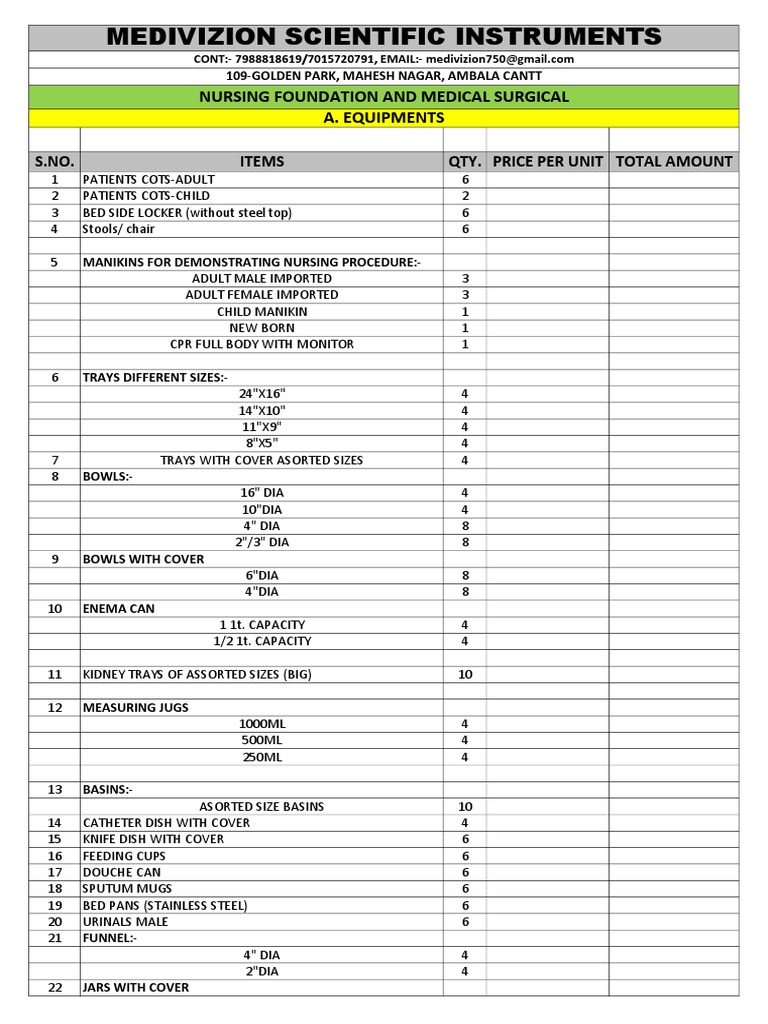 MEDIVIZION SCIENTIFIC INSTRUMENTS

CONT:- 7988818619/7015720791, EMAIL:- medivizion750@gmail.com

109-GOLDEN PARK, MAHESH NAGAR, AMBALA CANTT

NURSING FOUNDATION AND MEDICAL SURGICAL

A. EQUIPMENTS

| S.NO. | ITEMS | QTY. | PRICE PER UNIT | TOTAL AMOUNT |
|---|---|---|---|---|
| 1 | PATIENTS COTS-ADULT | 6 | | |
| 2 | PATIENTS COTS-CHILD | 2 | | |
| 3 | BED SIDE LOCKER (without steel top) | 6 | | |
| 4 | Stools/ chair | 6 | | |
| | | | | |
| 5 | MANIKINS FOR DEMONSTRATING NURSING PROCEDURE:- | | | |
| | ADULT MALE IMPORTED | 3 | | |
| | ADULT FEMALE IMPORTED | 3 | | |
| | CHILD MANIKIN | 1 | | |
| | NEW BORN | 1 | | |
| | CPR FULL BODY WITH MONITOR | 1 | | |
| | | | | |
| 6 | TRAYS DIFFERENT SIZES:- | | | |
| | 24"X16" | 4 | | |
| | 14"X10" | 4 | | |
| | 11"X9" | 4 | | |
| | 8"X5" | 4 | | |
| 7 | TRAYS WITH COVER ASORTED SIZES | 4 | | |
| 8 | BOWLS:- | | | |
| | 16" DIA | 4 | | |
| | 10"DIA | 4 | | |
| | 4" DIA | 8 | | |
| | 2"/3" DIA | 8 | | |
| 9 | BOWLS WITH COVER | | | |
| | 6"DIA | 8 | | |
| | 4"DIA | 8 | | |
| 10 | ENEMA CAN | | | |
| | 1 1t. CAPACITY | 4 | | |
| | 1/2 1t. CAPACITY | 4 | | |
| | | | | |
| 11 | KIDNEY TRAYS OF ASSORTED SIZES (BIG) | 10 | | |
| | | | | |
| 12 | MEASURING JUGS | | | |
| | 1000ML | 4 | | |
| | 500ML | 4 | | |
| | 250ML | 4 | | |
| | | | | |
| 13 | BASINS:- | | | |
| | ASORTED SIZE BASINS | 10 | | |
| 14 | CATHETER DISH WITH COVER | 4 | | |
| 15 | KNIFE DISH WITH COVER | 6 | | |
| 16 | FEEDING CUPS | 6 | | |
| 17 | DOUCHE CAN | 6 | | |
| 18 | SPUTUM MUGS | 6 | | |
| 19 | BED PANS (STAINLESS STEEL) | 6 | | |
| 20 | URINALS MALE | 6 | | |
| 21 | FUNNEL:- | | | |
| | 4" DIA | 4 | | |
| | 2"DIA | 4 | | |
| 22 | JARS WITH COVER | | | |